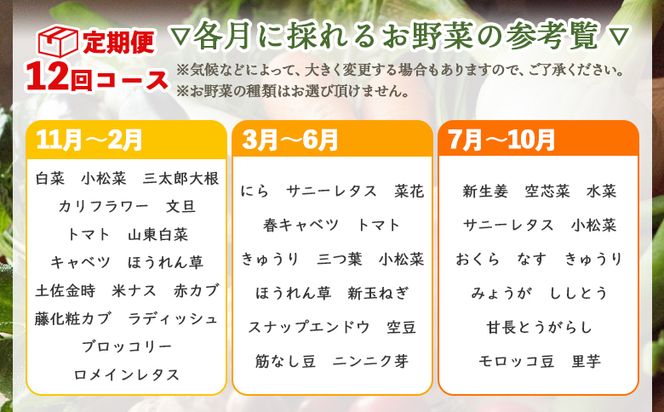 定期便
12回コース

▽各月に採れるお野菜の参考覧▽

※気候などによって、大きく変更する場合もありますので、ご了承ください。
※お野菜の種類はお選び頂けません。

11月～2月

白菜　小松菜　三太郎大根
カリフラワー　文旦
トマト　山東白菜
キャベツ　ほうれん草
土佐金時　米ナス　赤カブ
藤化粧カブ　ラディッシュ
ブロッコリー
ロメインレタス

3月～6月

にら　サニーレタス　菜花
春キャベツ　トマト
きゅうり　三つ葉　小松菜
ほうれん草　新玉ねぎ
スナップエンドウ　空豆
筋なし豆　ニンニク芽

7月～10月

新生姜　空芯菜　水菜
サニーレタス　小松菜
おくら　なす　きゅうり
みょうが　ししとう
甘長とうがらし
モロッコ豆　里芋